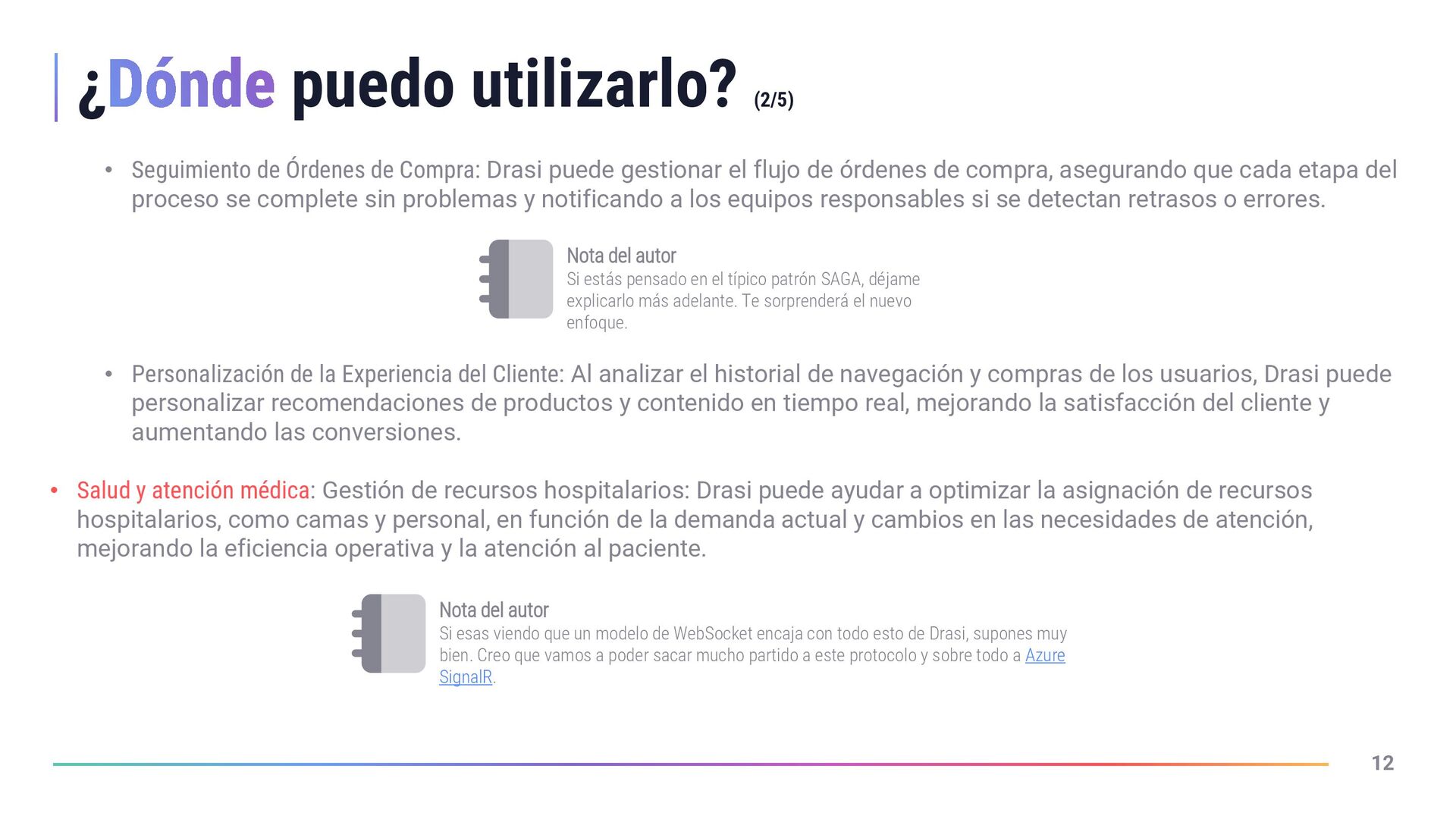 ¿Dónde puedo utilizarlo? (2/5)

• Seguimiento de Órdenes de Compra: Drasi puede gestionar el flujo de órdenes de compra, asegurando que cada etapa del proceso se complete sin problemas y notificando a los equipos responsables si se detectan retrasos o errores.

Nota del autor
Si estás pensado en el típico patrón SAGA, déjame explicarlo más adelante. Te sorprenderá el nuevo enfoque.

• Personalización de la Experiencia del Cliente: Al analizar el historial de navegación y compras de los usuarios, Drasi puede personalizar recomendaciones de productos y contenido en tiempo real, mejorando la satisfacción del cliente y aumentando las conversiones.

• Salud y atención médica: Gestión de recursos hospitalarios: Drasi puede ayudar a optimizar la asignación de recursos hospitalarios, como camas y personal, en función de la demanda actual y cambios en las necesidades de atención, mejorando la eficiencia operativa y la atención al paciente.

Nota del autor
Si esas viendo que un modelo de WebSocket encaja con todo esto de Drasi, supones muy bien. Creo que vamos a poder sacar mucho partido a este protocolo y sobre todo a Azure SignalR.

12